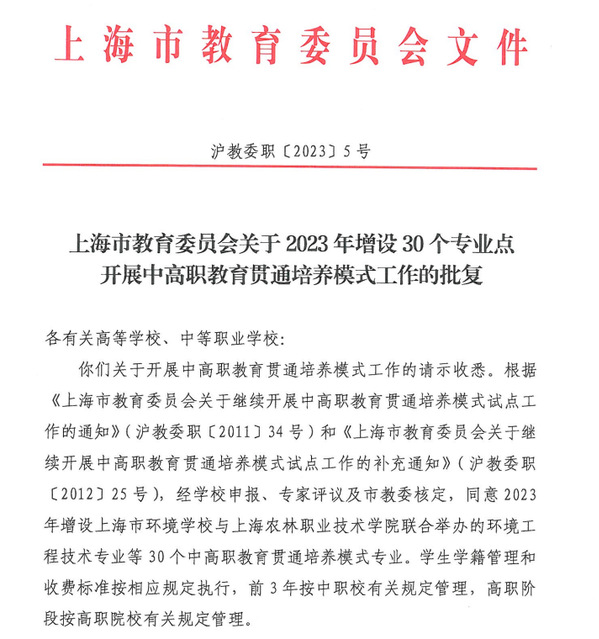 上海市教育委员会文件

沪教委职〔2023〕5号

上海市教育委员会关于2023年增设30个专业点开展中高职教育贯通培养模式工作的批复

各有关高等学校、中等职业学校：

你们关于开展中高职教育贯通培养模式工作的请示收悉。根据《上海市教育委员会关于继续开展中高职教育贯通培养模式试点工作的通知》（沪教委职〔2011〕34号）和《上海市教育委员会关于继续开展中高职教育贯通培养模式试点工作的补充通知》（沪教委职〔2012〕25号），经学校申报、专家评议及市教委核定，同意2023年增设上海市环境学校与上海农林职业技术学院联合举办的环境工程技术专业等30个中高职教育贯通培养模式专业。学生学籍管理和收费标准按相应规定执行，前3年按中职校有关规定管理，高职阶段按高职院校有关规定管理。